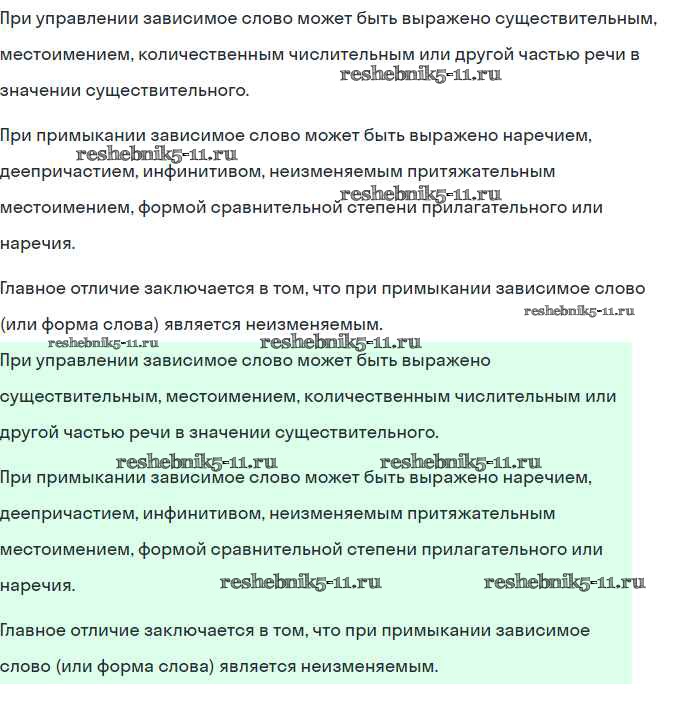 При управлении зависимое слово может быть выражено существительным, местоимением, количественным числительным или другой частью речи в значении существительного.

reshebnik5-11.ru

При примыкании зависимое слово может быть выражено наречием, деепричастием, инфинитивом, неизменяемым притяжательным местоимением, формой сравнительной степени прилагательного или наречия.

reshebnik5-11.ru

reshebnik5-11.ru

Главное отличие заключается в том, что при примыкании зависимое слово (или форма слова) является неизменяемым.

reshebnik5-11.ru

reshebnik5-11.ru

reshebnik5-11.ru

При управлении зависимое слово может быть выражено существительным, местоимением, количественным числительным или другой частью речи в значении существительного.

reshebnik5-11.ru

reshebnik5-11.ru

При примыкании зависимое слово может быть выражено наречием, деепричастием, инфинитивом, неизменяемым притяжательным местоимением, формой сравнительной степени прилагательного или наречия.

reshebnik5-11.ru

reshebnik5-11.ru

Главное отличие заключается в том, что при примыкании зависимое слово (или форма слова) является неизменяемым.